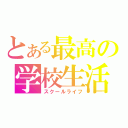 とある最高の学校生活
スクールライフ